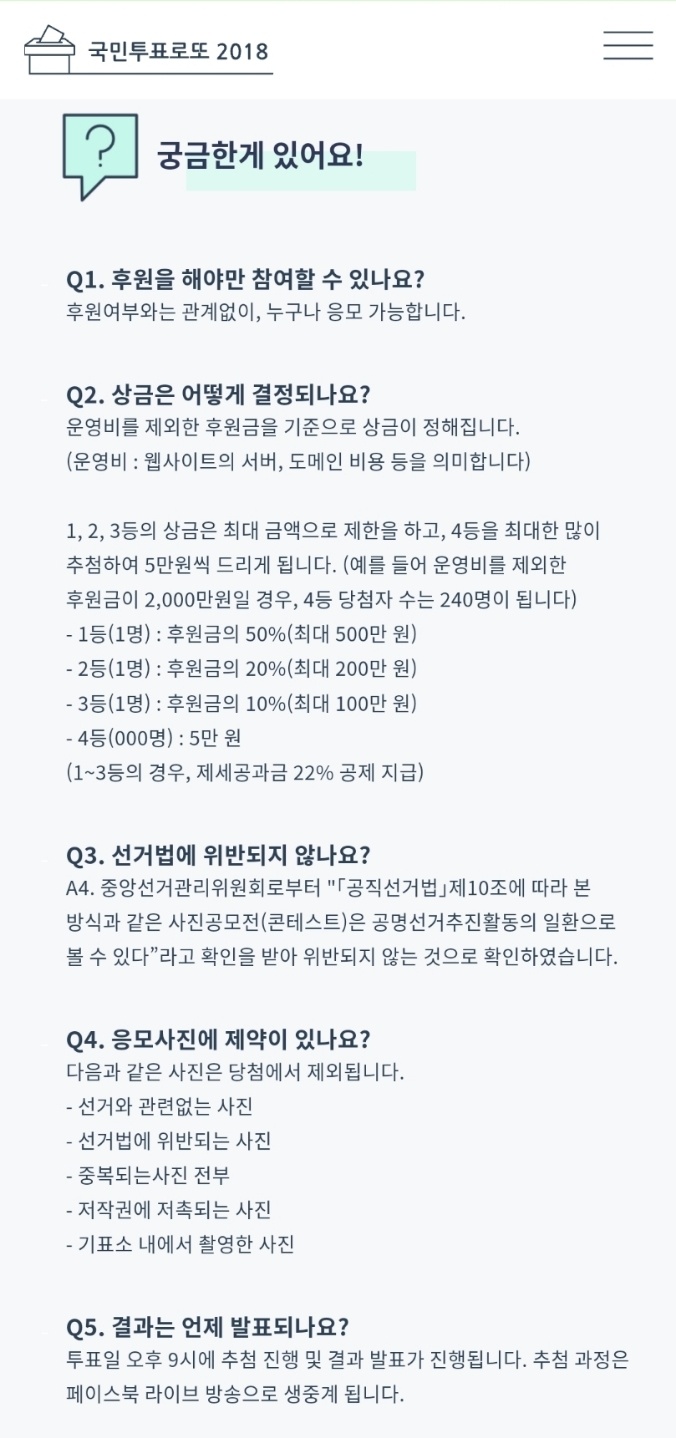 국민투표로또 2018

?

궁금한게 있어요!

Q1. 후원을 해야만 참여할 수 있나요?
후원여부와는 관계없이, 누구나 응모 가능합니다.

Q2. 상금은 어떻게 결정되나요?
운영비를 제외한 후원금을 기준으로 상금이 정해집니다.
(운영비 : 웹사이트의 서버, 도메인 비용 등을 의미합니다)

1, 2, 3등의 상금은 최대 금액으로 제한을 하고, 4등을 최대한 많이 추첨하여 5만원씩 드리게 됩니다. (예를 들어 운영비를 제외한 후원금이 2,000만원일 경우, 4등 당첨자 수는 240명이 됩니다)
- 1등(1명) : 후원금의 50%(최대 500만 원)
- 2등(1명) : 후원금의 20%(최대 200만 원)
- 3등(1명) : 후원금의 10%(최대 100만 원)
- 4등(000명) : 5만 원
(1~3등의 경우, 제세공과금 22% 공제 지급)

Q3. 선거법에 위반되지 않나요?
A4. 중앙선거관리위원회로부터 "「공직선거법」제10조에 따라 본 방식과 같은 사진공모전(콘테스트)은 공명선거추진활동의 일환으로 볼 수 있다"라고 확인을 받아 위반되지 않는 것으로 확인하였습니다.

Q4. 응모사진에 제약이 있나요?
다음과 같은 사진은 당첨에서 제외됩니다.
- 선거와 관련없는 사진
- 선거법에 위반되는 사진
- 중복되는사진 전부
- 저작권에 저촉되는 사진
- 기표소 내에서 촬영한 사진

Q5. 결과는 언제 발표되나요?
투표일 오후 9시에 추첨 진행 및 결과 발표가 진행됩니다. 추첨 과정은 페이스북 라이브 방송으로 생중계 됩니다.